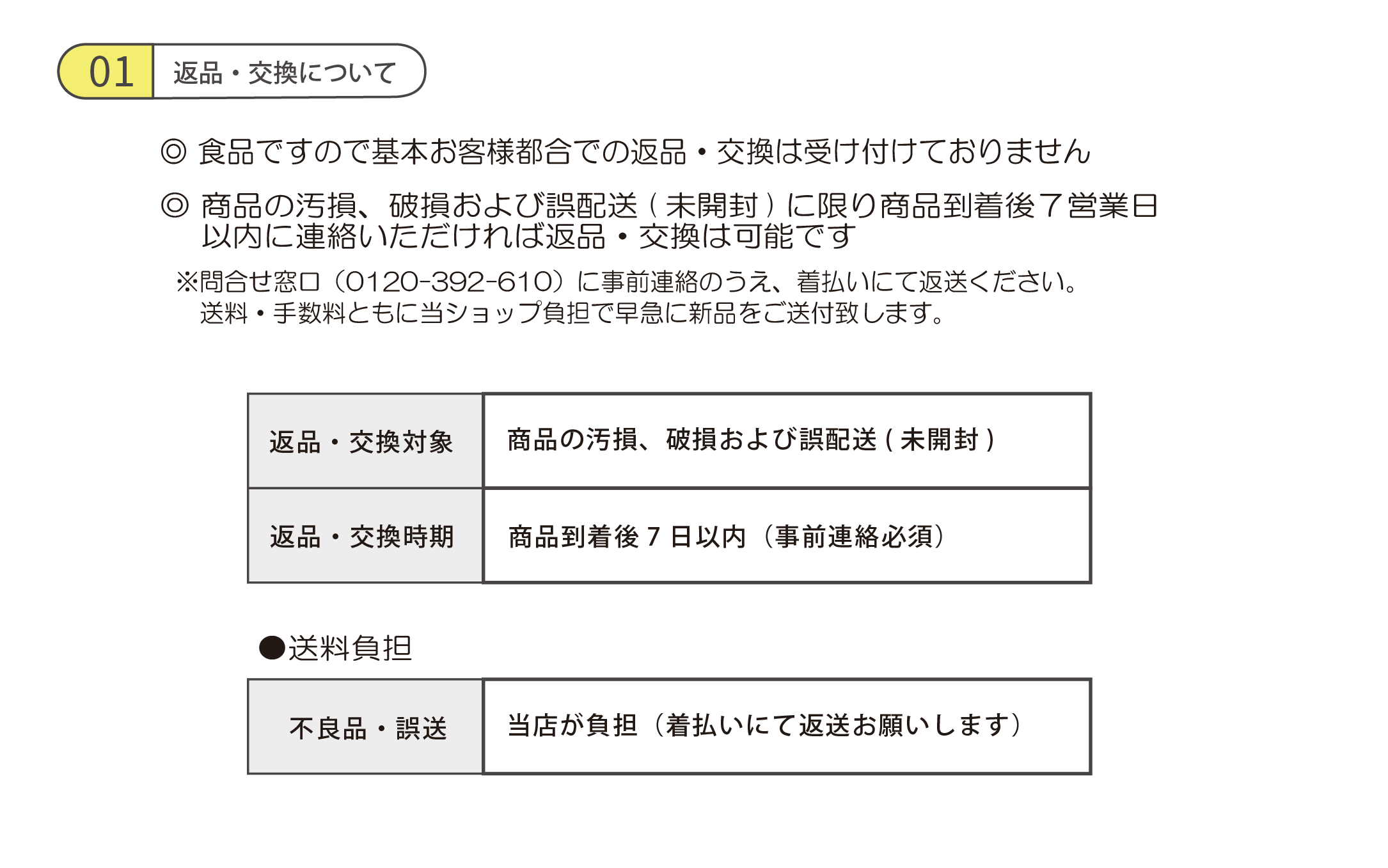 01 返品・交換について

◎ 食品ですので基本お客様都合での返品・交換は受け付けておりません

◎ 商品の汚損、破損および誤配送(未開封)に限り商品到着後7営業日以内に連絡いただければ返品・交換は可能です

※問合せ窓口(0120-392-610)に事前連絡のうえ、着払いにて返送ください。送料・手数料ともに当ショップ負担で早急に新品をご送付致します。

| 返品・交換対象 | 商品の汚損、破損および誤配送(未開封) |
|---|---|
| 返品・交換時期 | 商品到着後7日以内(事前連絡必須) |

●送料負担

| 不良品・誤送 | 当店が負担(着払いにて返送お願いします) |
|---|---|